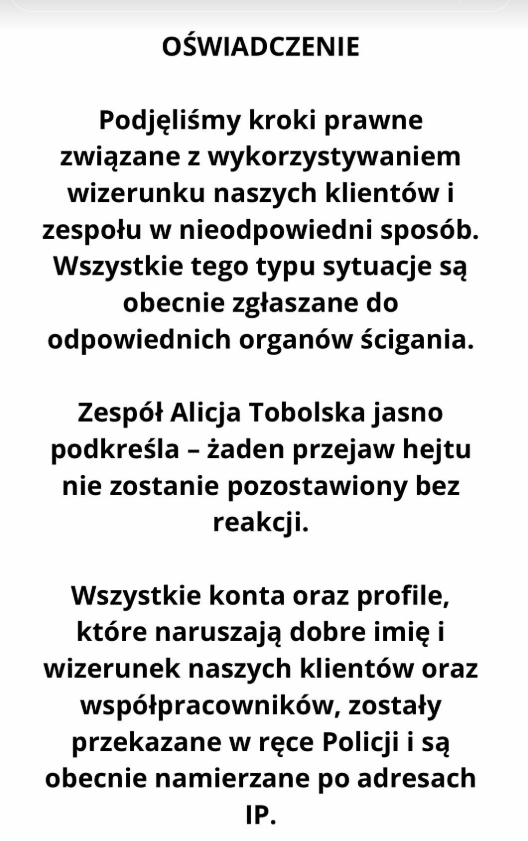 OŚWIADCZENIE

Podjęliśmy kroki prawne związane z wykorzystywaniem wizerunku naszych klientów i zespołu w nieodpowiedni sposób. Wszystkie tego typu sytuacje są obecnie zgłaszane do odpowiednich organów ścigania.

Zespół Alicja Tobolska jasno podkreśla – żaden przejaw hejtu nie zostanie pozostawiony bez reakcji.

Wszystkie konta oraz profile, które naruszają dobre imię i wizerunek naszych klientów oraz współpracowników, zostały przekazane w ręce Policji i są obecnie namierzane po adresach IP.